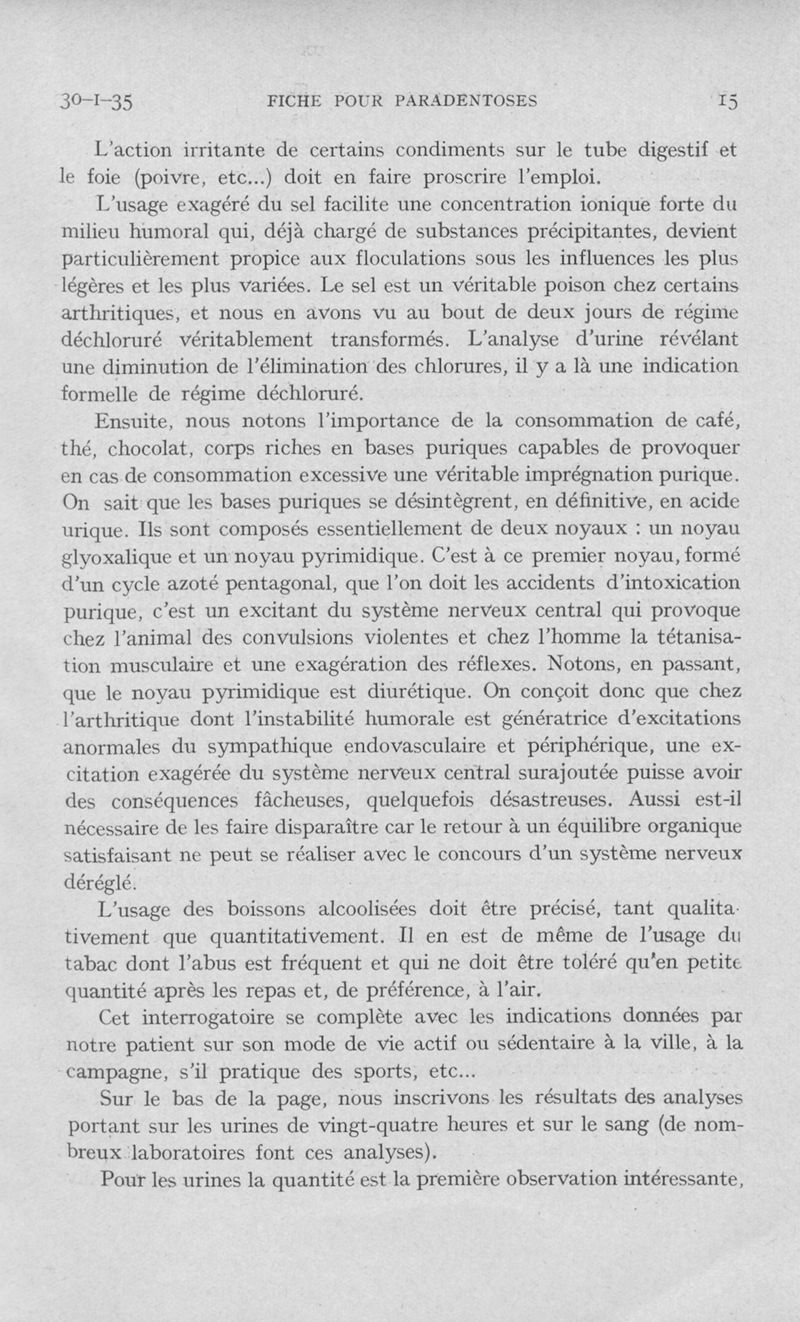 30-I-35 FICHE POUR PARADENTOSES 15

L'action irritante de certains condiments sur le tube digestif et le foie (poivre, etc...) doit en faire proscrire l'emploi.

L'usage exagéré du sel facilite une concentration ionique forte du milieu humoral qui, déjà chargé de substances précipitantes, devient particulièrement propice aux floculations sous les influences les plus légères et les plus variées. Le sel est un véritable poison chez certains arthritiques, et nous en avons vu au bout de deux jours de régime déchloruré véritablement transformés. L'analyse d'urine révélant une diminution de l'élimination des chlorures, il y a là une indication formelle de régime déchloruré.

Ensuite, nous notons l'importance de la consommation de café, thé, chocolat, corps riches en bases puriques capables de provoquer en cas de consommation excessive une véritable imprégnation purique. On sait que les bases puriques se désintègrent, en définitive, en acide urique. Ils sont composés essentiellement de deux noyaux : un noyau glyoxalique et un noyau pyrimidique. C'est à ce premier noyau, formé d'un cycle azoté pentagonal, que l'on doit les accidents d'intoxication purique, c'est un excitant du système nerveux central qui provoque chez l'animal des convulsions violentes et chez l'homme la tétanisation musculaire et une exagération des réflexes. Notons, en passant, que le noyau pyrimidique est diurétique. On conçoit donc que chez l'arthritique dont l'instabilité humorale est génératrice d'excitations anormales du sympathique endovasculaire et périphérique, une excitation exagérée du système nerveux central surajoutée puisse avoir des conséquences fâcheuses, quelquefois désastreuses. Aussi est-il nécessaire de les faire disparaître car le retour à un équilibre organique satisfaisant ne peut se réaliser avec le concours d'un système nerveux déréglé.

L'usage des boissons alcoolisées doit être précisé, tant qualitativement que quantitativement. Il en est de même de l'usage du tabac dont l'abus est fréquent et qui ne doit être toléré qu'en petite quantité après les repas et, de préférence, à l'air.

Cet interrogatoire se complète avec les indications données par notre patient sur son mode de vie actif ou sédentaire à la ville, à la campagne, s'il pratique des sports, etc...

Sur le bas de la page, nous inscrivons les résultats des analyses portant sur les urines de vingt-quatre heures et sur le sang (de nombreux laboratoires font ces analyses).

Pour les urines la quantité est la première observation intéressante,